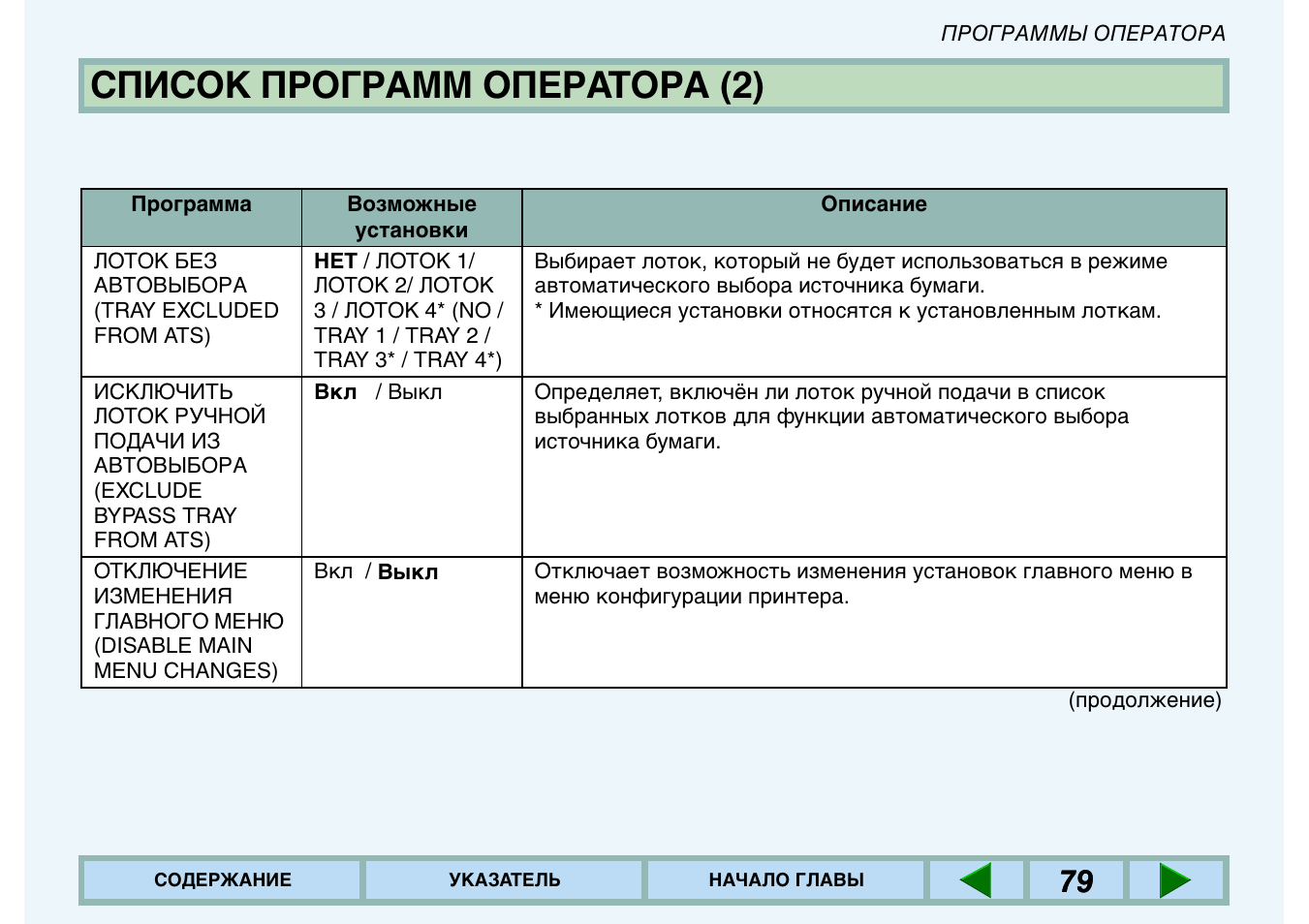 ПРОГРАММЫ ОПЕРАТОРА

СПИСОК ПРОГРАММ ОПЕРАТОРА (2)

| Программа | Возможные установки | Описание |
|---|---|---|
| ЛОТОК БЕЗ АВТОВЫБОРА (TRAY EXCLUDED FROM ATS) | НЕТ / ЛОТОК 1/ ЛОТОК 2/ ЛОТОК 3 / ЛОТОК 4* (NO / TRAY 1 / TRAY 2 / TRAY 3* / TRAY 4*) | Выбирает лоток, который не будет использоваться в режиме автоматического выбора источника бумаги. * Имеющиеся установки относятся к установленным лоткам. |
| ИСКЛЮЧИТЬ ЛОТОК РУЧНОЙ ПОДАЧИ ИЗ АВТОВЫБОРА (EXCLUDE BYPASS TRAY FROM ATS) | Вкл / Выкл | Определяет, включён ли лоток ручной подачи в список выбранных лотков для функции автоматического выбора источника бумаги. |
| ОТКЛЮЧЕНИЕ ИЗМЕНЕНИЯ ГЛАВНОГО МЕНЮ (DISABLE MAIN MENU CHANGES) | Вкл / Выкл | Отключает возможность изменения установок главного меню в меню конфигурации принтера. |

(продолжение)

СОДЕРЖАНИЕ УКАЗАТЕЛЬ НАЧАЛО ГЛАВЫ 79